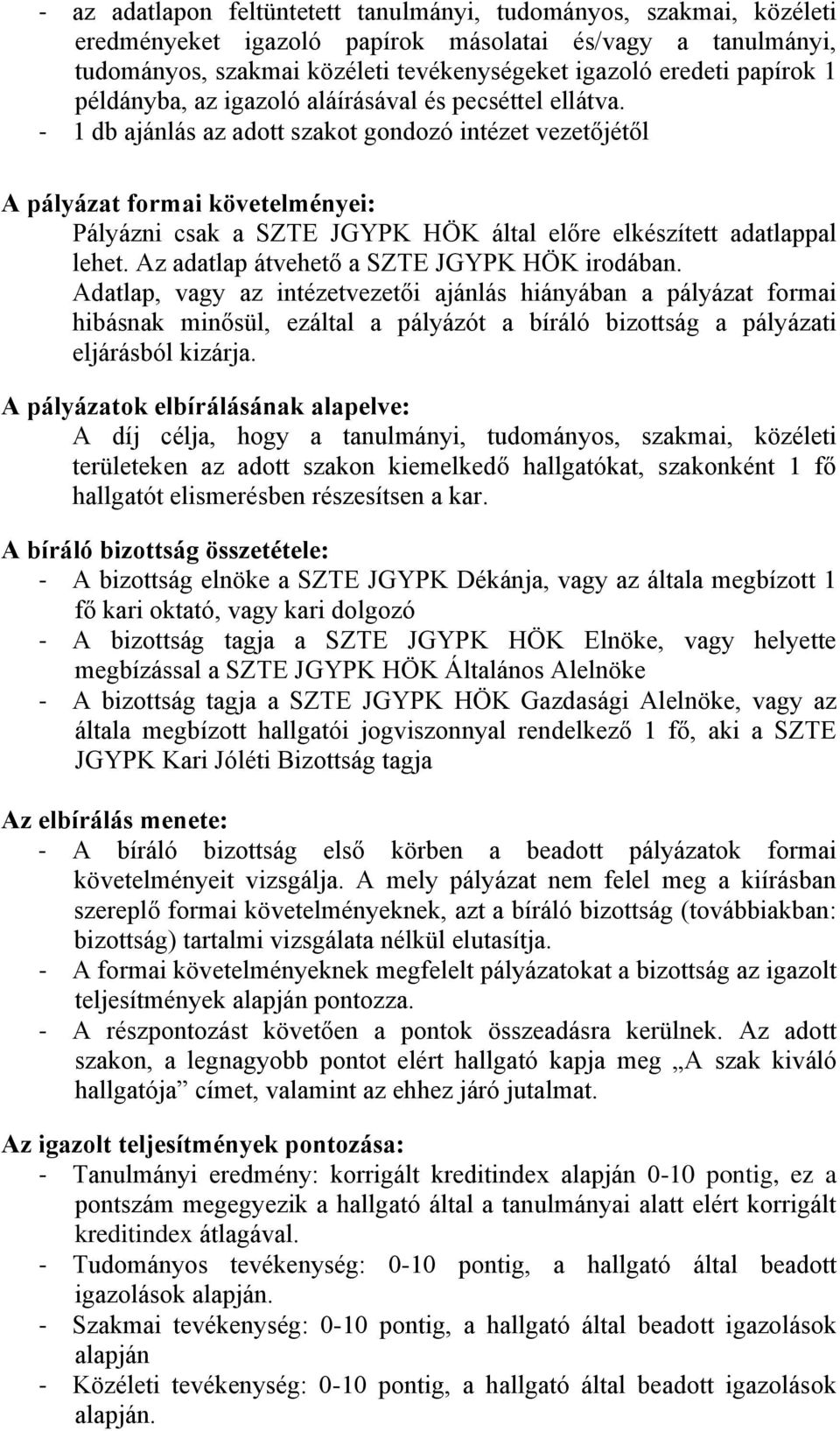 - az adatlapon feltüntetett tanulmányi, tudományos, szakmai, közéleti eredményeket igazoló papírok másolatai és/vagy a tanulmányi, tudományos, szakmai közéleti tevékenységeket igazoló eredeti papírok 1 példányba, az igazoló aláírásával és pecséttel ellátva.
- 1 db ajánlás az adott szakot gondozó intézet vezetőjétől

A pályázat formai követelményei:
Pályázni csak a SZTE JGYPK HÖK által előre elkészített adatlappal lehet. Az adatlap átvehető a SZTE JGYPK HÖK irodában.
Adatlap, vagy az intézetvezetői ajánlás hiányában a pályázat formai hibásnak minősül, ezáltal a pályázót a bíráló bizottság a pályázati eljárásból kizárja.

A pályázatok elbírálásának alapelve:
A díj célja, hogy a tanulmányi, tudományos, szakmai, közéleti területeken az adott szakon kiemelkedő hallgatókat, szakonként 1 fő hallgatót elismerésben részesítsen a kar.

A bíráló bizottság összetétele:
- A bizottság elnöke a SZTE JGYPK Dékánja, vagy az általa megbízott 1 fő kari oktató, vagy kari dolgozó
- A bizottság tagja a SZTE JGYPK HÖK Elnöke, vagy helyette megbízással a SZTE JGYPK HÖK Általános Alelnöke
- A bizottság tagja a SZTE JGYPK HÖK Gazdasági Alelnöke, vagy az általa megbízott hallgatói jogviszonnyal rendelkező 1 fő, aki a SZTE JGYPK Kari Jóléti Bizottság tagja

Az elbírálás menete:
- A bíráló bizottság első körben a beadott pályázatok formai követelményeit vizsgálja. A mely pályázat nem felel meg a kiírásban szereplő formai követelményeknek, azt a bíráló bizottság (továbbiakban: bizottság) tartalmi vizsgálata nélkül elutasítja.
- A formai követelményeknek megfelelt pályázatokat a bizottság az igazolt teljesítmények alapján pontozza.
- A részpontozást követően a pontok összeadásra kerülnek. Az adott szakon, a legnagyobb pontot elért hallgató kapja meg „A szak kiváló hallgatója” címet, valamint az ehhez járó jutalmat.

Az igazolt teljesítmények pontozása:
- Tanulmányi eredmény: korrigált kreditindex alapján 0-10 pontig, ez a pontszám megegyezik a hallgató által a tanulmányai alatt elért korrigált kreditindex átlagával.
- Tudományos tevékenység: 0-10 pontig, a hallgató által beadott igazolások alapján.
- Szakmai tevékenység: 0-10 pontig, a hallgató által beadott igazolások alapján
- Közéleti tevékenység: 0-10 pontig, a hallgató által beadott igazolások alapján.